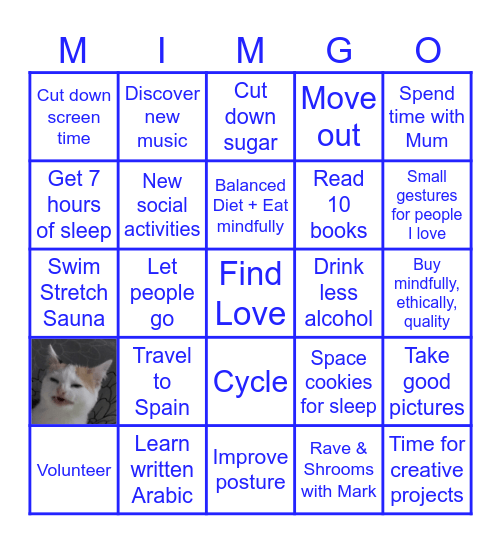 | M | I | M | G | O |
|---|---|---|---|---|
| Cut down screen time | Discover new music | Cut down sugar | Move out | Spend time with Mum |
| Get 7 hours of sleep | New social activities | Balanced Diet + Eat mindfully | Read 10 books | Small gestures for people I love |
| Swim Stretch Sauna | Let people go | Find Love | Drink less alcohol | Buy mindfully, ethically, quality |
| | Travel to Spain | Cycle | Space cookies for sleep | Take good pictures |
| Volunteer | Learn written Arabic | Improve posture | Rave & Shrooms with Mark | Time for creative projects |